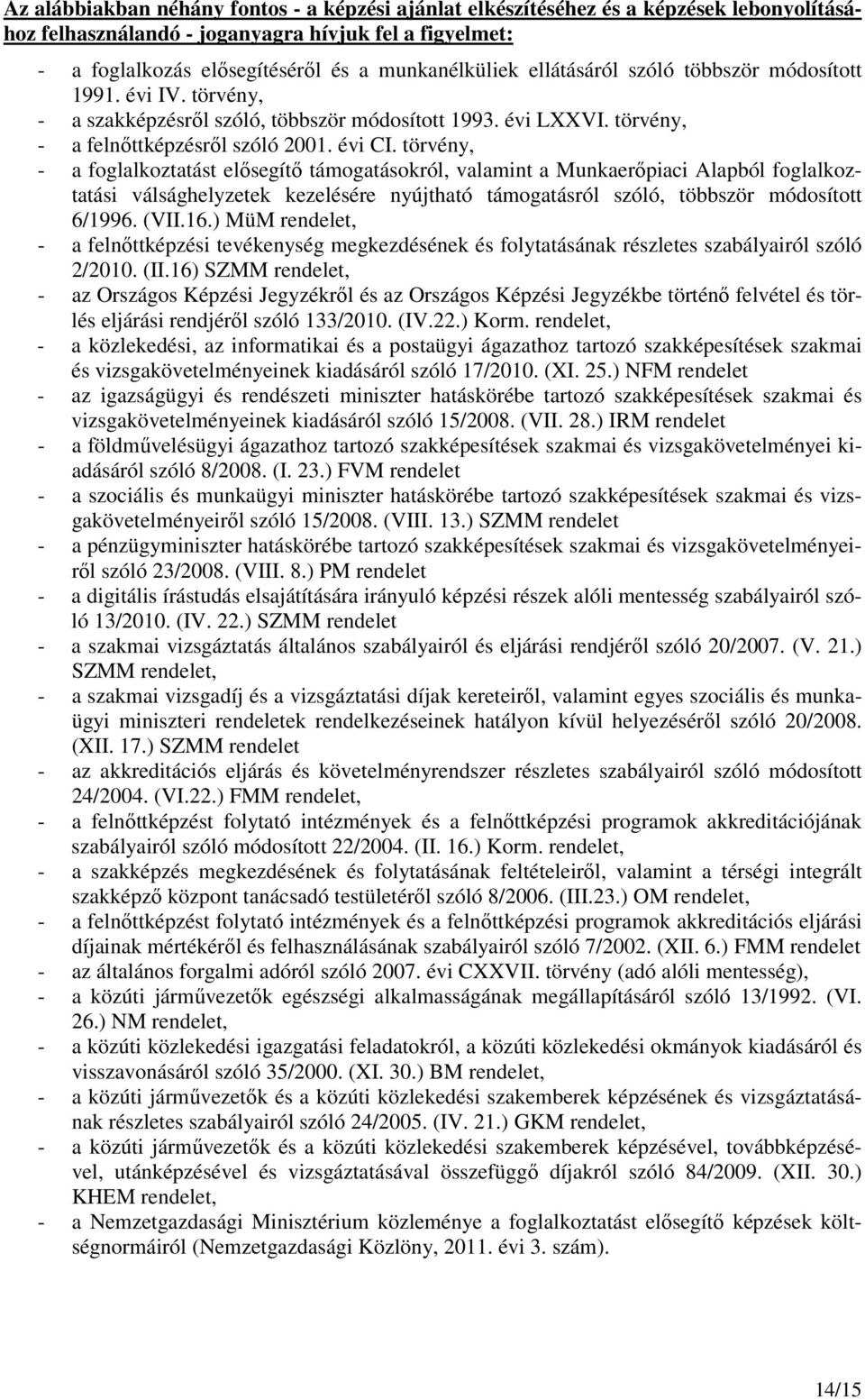 Az alábbiakban néhány fontos - a képzési ajánlat elkészítéséhez és a képzések lebonyolításához felhasználandó - joganyagra hívjuk fel a figyelmet:

- a foglalkozás elősegítéséről és a munkanélküliek ellátásáról szóló többször módosított 1991. évi IV. törvény,
- a szakképzésről szóló, többször módosított 1993. évi LXXVI. törvény,
- a felnőttképzésről szóló 2001. évi CI. törvény,
- a foglalkoztatást elősegítő támogatásokról, valamint a Munkaerőpiaci Alapból foglalkoztatási válsághelyzetek kezelésére nyújtható támogatásról szóló, többször módosított 6/1996. (VII.16.) MüM rendelet,
- a felnőttképzési tevékenység megkezdésének és folytatásának részletes szabályairól szóló 2/2010. (II.16) SZMM rendelet,
- az Országos Képzési Jegyzékről és az Országos Képzési Jegyzékbe történő felvétel és törlés eljárási rendjéről szóló 133/2010. (IV.22.) Korm. rendelet,
- a közlekedési, az informatikai és a postaügyi ágazathoz tartozó szakképesítések szakmai és vizsgakövetelményeinek kiadásáról szóló 17/2010. (XI. 25.) NFM rendelet
- az igazságügyi és rendészeti miniszter hatáskörébe tartozó szakképesítések szakmai és vizsgakövetelményeinek kiadásáról szóló 15/2008. (VII. 28.) IRM rendelet
- a földművelésügyi ágazathoz tartozó szakképesítések szakmai és vizsgakövetelményei kiadásáról szóló 8/2008. (I. 23.) FVM rendelet
- a szociális és munkaügyi miniszter hatáskörébe tartozó szakképesítések szakmai és vizsgakövetelményeiről szóló 15/2008. (VIII. 13.) SZMM rendelet
- a pénzügyminiszter hatáskörébe tartozó szakképesítések szakmai és vizsgakövetelményeiről szóló 23/2008. (VIII. 8.) PM rendelet
- a digitális írástudás elsajátítására irányuló képzési részek alóli mentesség szabályairól szóló 13/2010. (IV. 22.) SZMM rendelet
- a szakmai vizsgáztatás általános szabályairól és eljárási rendjéről szóló 20/2007. (V. 21.) SZMM rendelet,
- a szakmai vizsgadíj és a vizsgáztatási díjak kereteiről, valamint egyes szociális és munkaügyi miniszteri rendeletek rendelkezéseinek hatályon kívül helyezéséről szóló 20/2008. (XII. 17.) SZMM rendelet
- az akkreditációs eljárás és követelményrendszer részletes szabályairól szóló módosított 24/2004. (VI.22.) FMM rendelet,
- a felnőttképzést folytató intézmények és a felnőttképzési programok akkreditációjának szabályairól szóló módosított 22/2004. (II. 16.) Korm. rendelet,
- a szakképzés megkezdésének és folytatásának feltételeiről, valamint a térségi integrált szakképző központ tanácsadó testületéről szóló 8/2006. (III.23.) OM rendelet,
- a felnőttképzést folytató intézmények és a felnőttképzési programok akkreditációs eljárási díjainak mértékéről és felhasználásának szabályairól szóló 7/2002. (XII. 6.) FMM rendelet
- az általános forgalmi adóról szóló 2007. évi CXXVII. törvény (adó alóli mentesség),
- a közúti járművezetők egészségi alkalmasságának megállapításáról szóló 13/1992. (VI. 26.) NM rendelet,
- a közúti közlekedési igazgatási feladatokról, a közúti közlekedési okmányok kiadásáról és visszavonásáról szóló 35/2000. (XI. 30.) BM rendelet,
- a közúti járművezetők és a közúti közlekedési szakemberek képzésének és vizsgáztatásának részletes szabályairól szóló 24/2005. (IV. 21.) GKM rendelet,
- a közúti járművezetők és a közúti közlekedési szakemberek képzésével, továbbképzésével, utánképzésével és vizsgáztatásával összefüggő díjakról szóló 84/2009. (XII. 30.) KHEM rendelet,
- a Nemzetgazdasági Minisztérium közleménye a foglalkoztatást elősegítő képzések költségnormáiról (Nemzetgazdasági Közlöny, 2011. évi 3. szám).

14/15